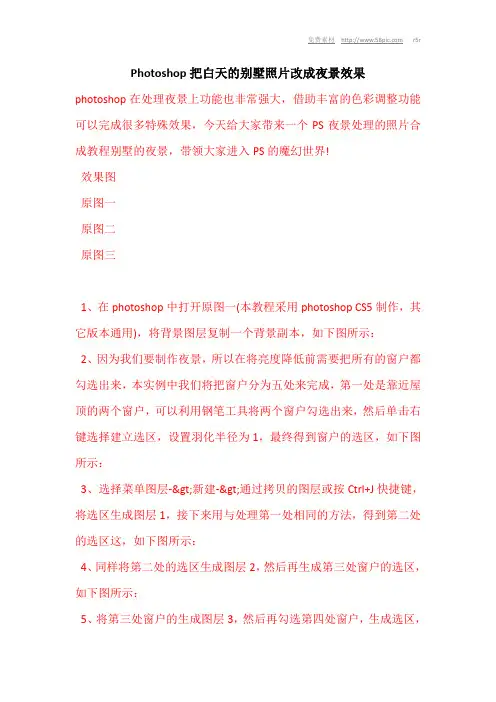 免费素材 http://www.58pic.com r5r

Photoshop 把白天的别墅照片改成夜景效果

photoshop 在处理夜景上功能也非常强大，借助丰富的色彩调整功能可以完成很多特殊效果，今天给大家带来一个 PS 夜景处理的照片合成教程别墅的夜景，带领大家进入 PS 的魔幻世界!

效果图

原图一

原图二

原图三

1、在 photoshop 中打开原图一(本教程采用 photoshop CS5 制作，其它版本通用)，将背景图层复制一个背景副本，如下图所示：

2、因为我们要制作夜景，所以在将亮度降低前需要把所有的窗户都勾选出来，本实例中我们将把窗户分为五处来完成，第一处是靠近屋顶的两个窗户，可以利用钢笔工具将两个窗户勾选出来，然后单击右键选择建立选区，设置羽化半径为 1，最终得到窗户的选区，如下图所示：

3、选择菜单图层-&gt;新建-&gt;通过拷贝的图层或按 Ctrl+J 快捷键，将选区生成图层 1，接下来用与处理第一处相同的方法，得到第二处的选区这，如下图所示：

4、同样将第二处的选区生成图层 2，然后再生成第三处窗户的选区，如下图所示：

5、将第三处窗户的生成图层 3，然后再勾选第四处窗户，生成选区，